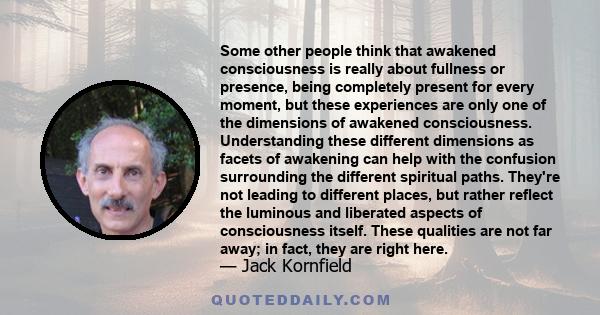 Some other people think that awakened consciousness is really about fullness or presence, being completely present for every moment, but these experiences are only one of the dimensions of awakened consciousness. Understanding these different dimensions as facets of awakening can help with the confusion surrounding the different spiritual paths. They're not leading to different places, but rather reflect the luminous and liberated aspects of consciousness itself. These qualities are not far away; in fact, they are right here.
— Jack Kornfield

QUOTEDDAILY.COM